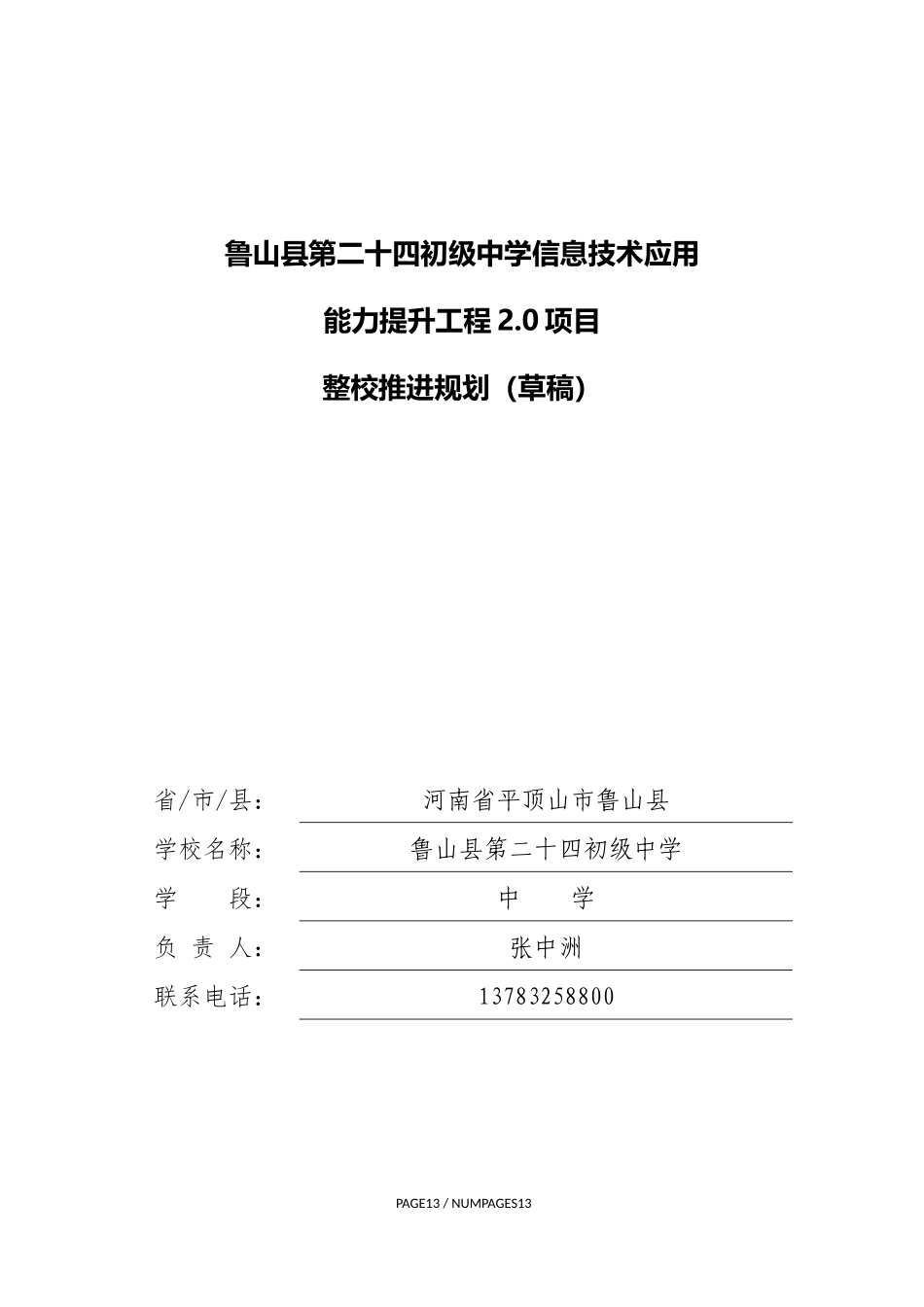 鲁山县第二十四初级中学信息技术应用

能力提升工程 2.0 项目

整校推进规划（草稿）

| 省/市/县： | 河南省平顶山市鲁山县 |
|---|---|
| 学校名称： | 鲁山县第二十四初级中学 |
| 学　　段： | 中　　学 |
| 负 责 人： | 张中洲 |
| 联系电话： | 13783258800 |

PAGE13 / NUMPAGES13